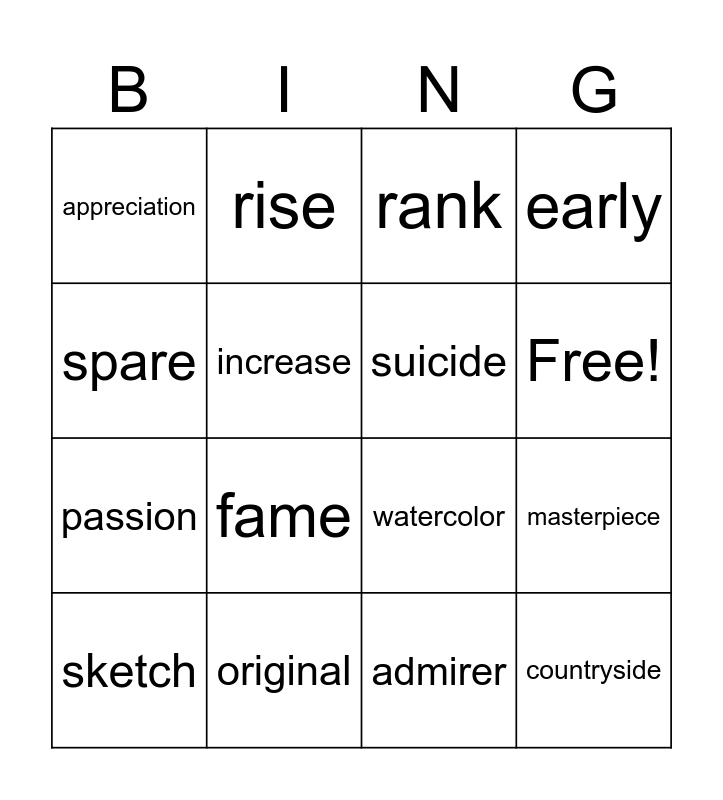 | B | I | N | G |
|---|---|---|---|
| appreciation | rise | rank | early |
| spare | increase | suicide | Free! |
| passion | fame | watercolor | masterpiece |
| sketch | original | admirer | countryside |